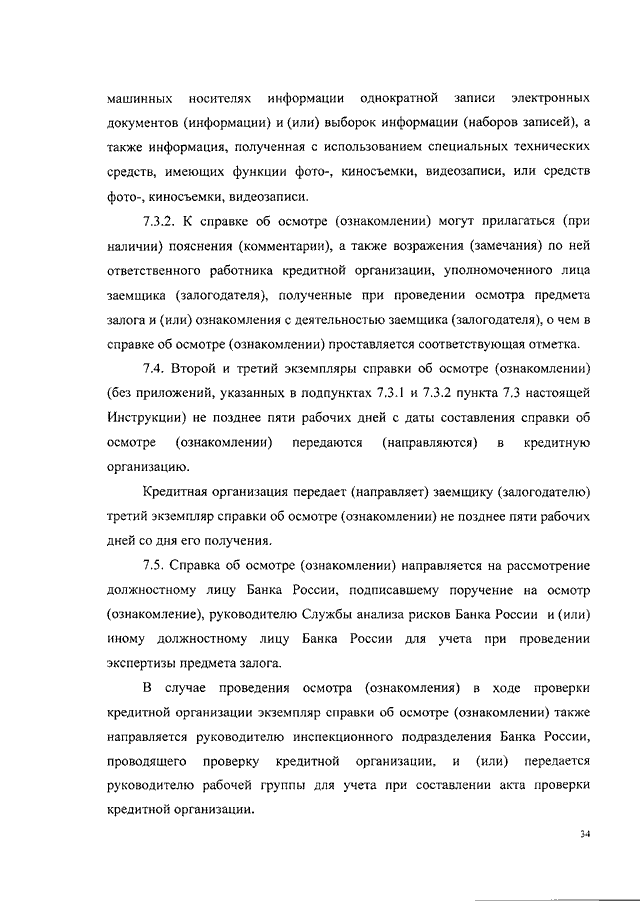 машинных носителях информации однократной записи электронных документов (информации) и (или) выборок информации (наборов записей), а также информация, полученная с использованием специальных технических средств, имеющих функции фото-, киносъемки, видеозаписи, или средств фото-, киносъемки, видеозаписи.

7.3.2. К справке об осмотре (ознакомлении) могут прилагаться (при наличии) пояснения (комментарии), а также возражения (замечания) по ней ответственного работника кредитной организации, уполномоченного лица заемщика (залогодателя), полученные при проведении осмотра предмета залога и (или) ознакомления с деятельностью заемщика (залогодателя), о чем в справке об осмотре (ознакомлении) проставляется соответствующая отметка.

7.4. Второй и третий экземпляры справки об осмотре (ознакомлении) (без приложений, указанных в подпунктах 7.3.1 и 7.3.2 пункта 7.3 настоящей Инструкции) не позднее пяти рабочих дней с даты составления справки об осмотре (ознакомлении) передаются (направляются) в кредитную организацию.

Кредитная организация передает (направляет) заемщику (залогодателю) третий экземпляр справки об осмотре (ознакомлении) не позднее пяти рабочих дней со дня его получения.

7.5. Справка об осмотре (ознакомлении) направляется на рассмотрение должностному лицу Банка России, подписавшему поручение на осмотр (ознакомление), руководителю Службы анализа рисков Банка России и (или) иному должностному лицу Банка России для учета при проведении экспертизы предмета залога.

В случае проведения осмотра (ознакомления) в ходе проверки кредитной организации экземпляр справки об осмотре (ознакомлении) также направляется руководителю инспекционного подразделения Банка России, проводящего проверку кредитной организации, и (или) передается руководителю рабочей группы для учета при составлении акта проверки кредитной организации.

34